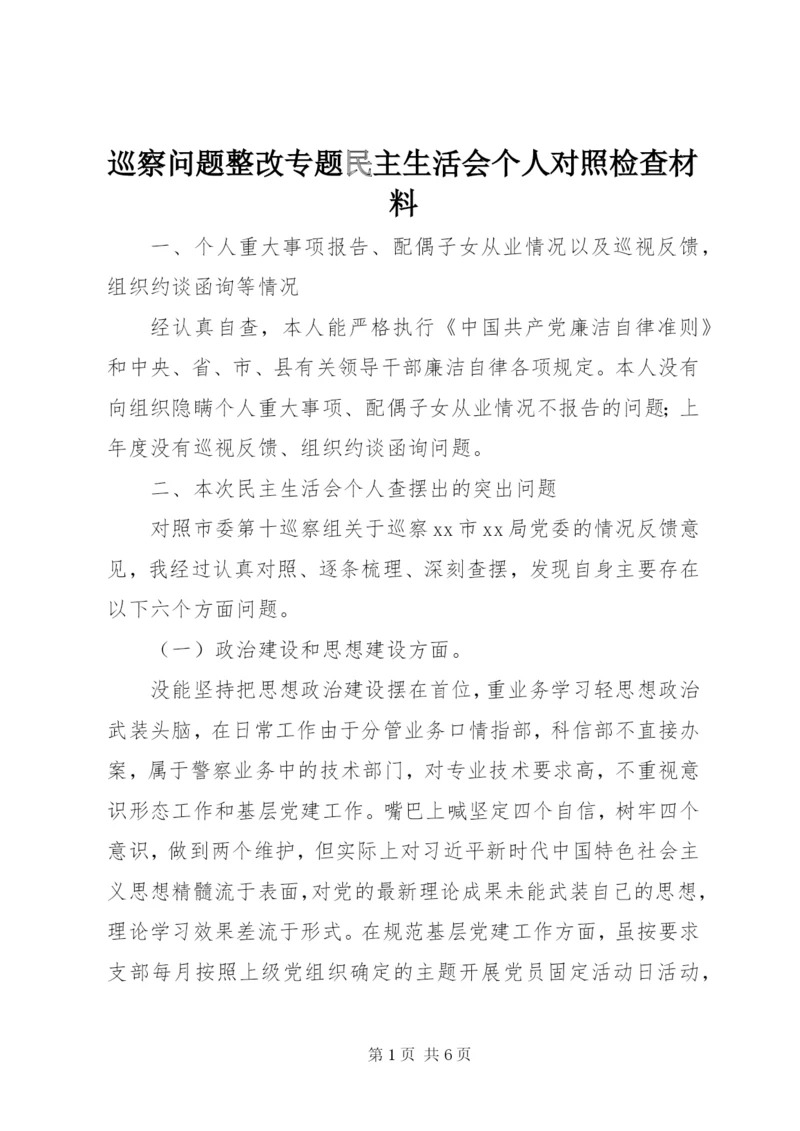 巡察问题整改专题民主生活会个人对照检查材料

一、个人重大事项报告、配偶子女从业情况以及巡视反馈，组织约谈函询等情况

经认真自查，本人能严格执行《中国共产党廉洁自律准则》和中央、省、市、县有关领导干部廉洁自律各项规定。本人没有向组织隐瞒个人重大事项、配偶子女从业情况不报告的问题；上年度没有巡视反馈、组织约谈函询问题。

二、本次民主生活会个人查摆出的突出问题

对照市委第十巡察组关于巡察xx市xx局党委的情况反馈意见，我经过认真对照、逐条梳理、深刻查摆，发现自身主要存在以下六个方面问题。

（一）政治建设和思想建设方面。

没能坚持把思想政治建设摆在首位，重业务学习轻思想政治武装头脑，在日常工作由于分管业务口情指部，科信部不直接办案，属于警察业务中的技术部门，对专业技术要求高，不重视意识形态工作和基层党建工作。嘴巴上喊坚定四个自信，树牢四个意识，做到两个维护，但实际上对习近平新时代中国特色社会主义思想精髓流于表面，对党的最新理论成果未能武装自己的思想，理论学习效果差流于形式。在规范基层党建工作方面，虽按要求支部每月按照上级党组织确定的主题开展党员固定活动日活动，

第1页 共6页